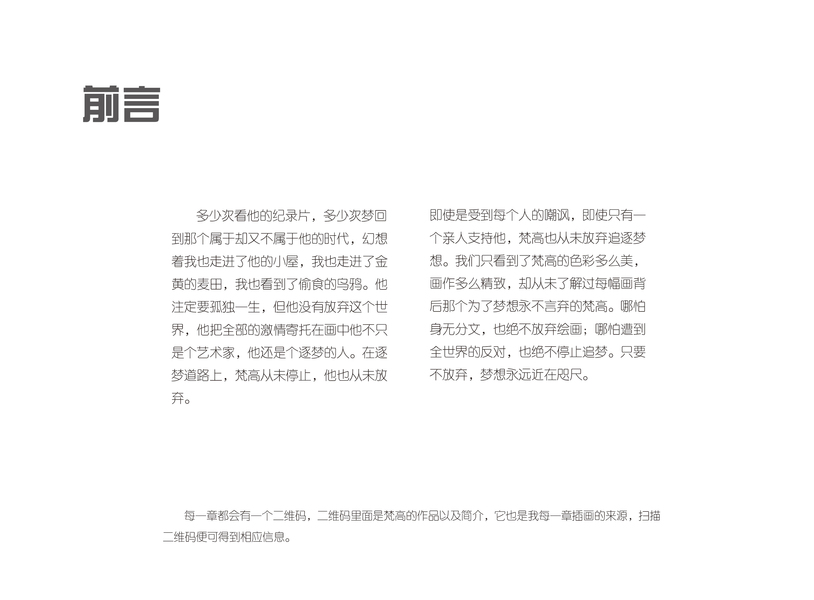 前言

多少次看他的纪录片，多少次梦回到那个属于却又不属于他的时代，幻想着我也走进了他的小屋，我也走进了金黄的麦田，我也看到了偷食的乌鸦。他注定要孤独一生，但他没有放弃这个世界，他把全部的激情寄托在画中他不只是个艺术家，他还是个逐梦的人。在逐梦道路上，梵高从未停止，他也从未放弃。

即使是受到每个人的嘲讽，即使只有一个亲人支持他，梵高也从未放弃追逐梦想。我们只看到了梵高的色彩多么美，画作多么精致，却从未了解过每幅画背后那个为了梦想永不言弃的梵高。哪怕身无分文，也绝不放弃绘画；哪怕遭到全世界的反对，也绝不停止追梦。只要不放弃，梦想永远近在咫尺。

每一章都会有一个二维码，二维码里面是梵高的作品以及简介，它也是我每一章插画的来源，扫描二维码便可得到相应信息。